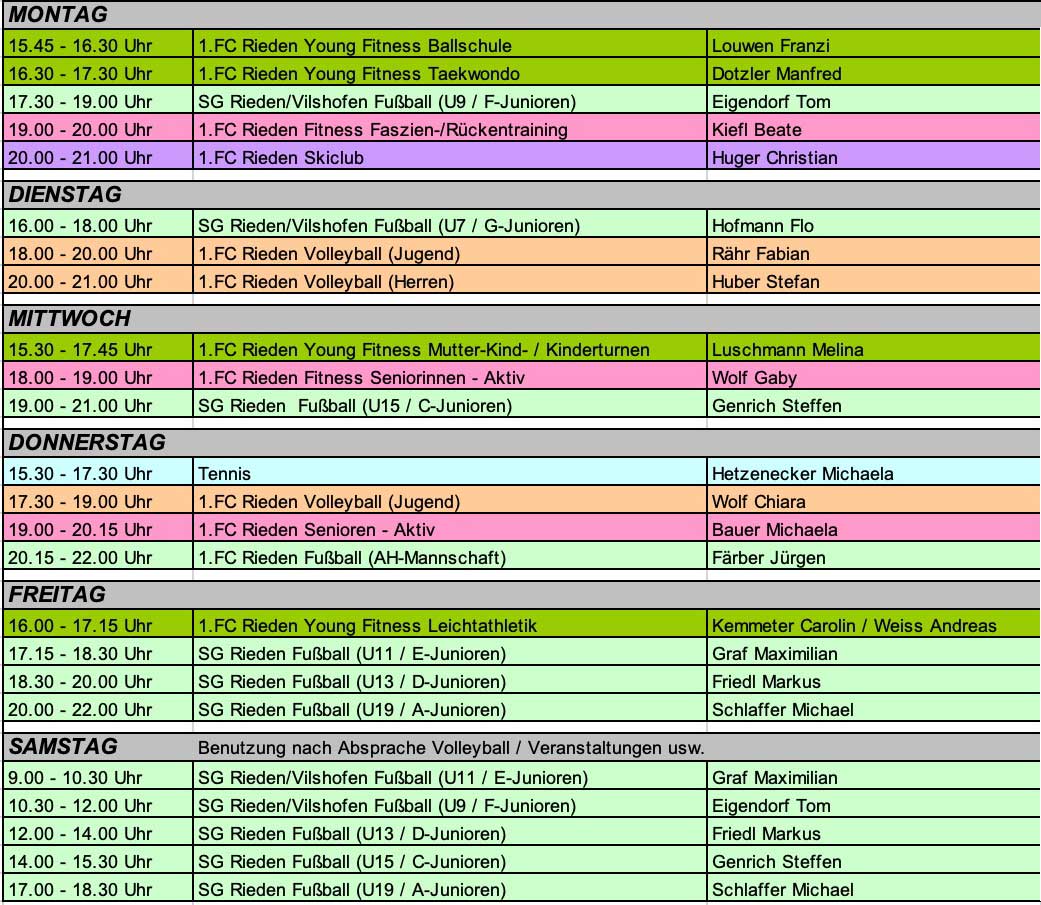 | MONTAG | | |
|---|---|---|
| 15.45 - 16.30 Uhr | 1.FC Rieden Young Fitness Ballschule | Louwen Franzi |
| 16.30 - 17.30 Uhr | 1.FC Rieden Young Fitness Taekwondo | Dotzler Manfred |
| 17.30 - 19.00 Uhr | SG Rieden/Vilshofen Fußball (U9 / F-Junioren) | Eigendorf Tom |
| 19.00 - 20.00 Uhr | 1.FC Rieden Fitness Faszien-/Rückentraining | Kiefl Beate |
| 20.00 - 21.00 Uhr | 1.FC Rieden Skiclub | Huger Christian |
| DIENSTAG | | |
| 16.00 - 18.00 Uhr | SG Rieden/Vilshofen Fußball (U7 / G-Junioren) | Hofmann Flo |
| 18.00 - 20.00 Uhr | 1.FC Rieden Volleyball (Jugend) | Rähr Fabian |
| 20.00 - 21.00 Uhr | 1.FC Rieden Volleyball (Herren) | Huber Stefan |
| MITTWOCH | | |
| 15.30 - 17.45 Uhr | 1.FC Rieden Young Fitness Mutter-Kind- / Kinderturnen | Luschmann Melina |
| 18.00 - 19.00 Uhr | 1.FC Rieden Fitness Seniorinnen - Aktiv | Wolf Gaby |
| 19.00 - 21.00 Uhr | SG Rieden Fußball (U15 / C-Junioren) | Genrich Steffen |
| DONNERSTAG | | |
| 15.30 - 17.30 Uhr | Tennis | Hetzenecker Michaela |
| 17.30 - 19.00 Uhr | 1.FC Rieden Volleyball (Jugend) | Wolf Chiara |
| 19.00 - 20.15 Uhr | 1.FC Rieden Senioren - Aktiv | Bauer Michaela |
| 20.15 - 22.00 Uhr | 1.FC Rieden Fußball (AH-Mannschaft) | Färber Jürgen |
| FREITAG | | |
| 16.00 - 17.15 Uhr | 1.FC Rieden Young Fitness Leichtathletik | Kemmeter Carolin / Weiss Andreas |
| 17.15 - 18.30 Uhr | SG Rieden Fußball (U11 / E-Junioren) | Graf Maximilian |
| 18.30 - 20.00 Uhr | SG Rieden Fußball (U13 / D-Junioren) | Friedl Markus |
| 20.00 - 22.00 Uhr | SG Rieden Fußball (U19 / A-Junioren) | Schlaffer Michael |
| SAMSTAG | Benutzung nach Absprache Volleyball / Veranstaltungen usw. | |
| 9.00 - 10.30 Uhr | SG Rieden/Vilshofen Fußball (U11 / E-Junioren) | Graf Maximilian |
| 10.30 - 12.00 Uhr | SG Rieden/Vilshofen Fußball (U9 / F-Junioren) | Eigendorf Tom |
| 12.00 - 14.00 Uhr | SG Rieden Fußball (U13 / D-Junioren) | Friedl Markus |
| 14.00 - 15.30 Uhr | SG Rieden Fußball (U15 / C-Junioren) | Genrich Steffen |
| 17.00 - 18.30 Uhr | SG Rieden Fußball (U19 / A-Junioren) | Schlaffer Michael |